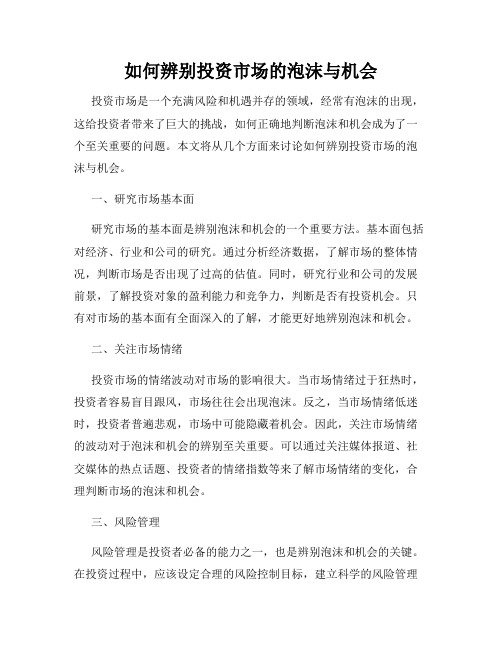 如何辨别投资市场的泡沫与机会

投资市场是一个充满风险和机遇并存的领域，经常有泡沫的出现，这给投资者带来了巨大的挑战，如何正确地判断泡沫和机会成为了一个至关重要的问题。本文将从几个方面来讨论如何辨别投资市场的泡沫与机会。

一、研究市场基本面

研究市场的基本面是辨别泡沫和机会的一个重要方法。基本面包括对经济、行业和公司的研究。通过分析经济数据，了解市场的整体情况，判断市场是否出现了过高的估值。同时，研究行业和公司的发展前景，了解投资对象的盈利能力和竞争力，判断是否有投资机会。只有对市场的基本面有全面深入的了解，才能更好地辨别泡沫和机会。

二、关注市场情绪

投资市场的情绪波动对市场的影响很大。当市场情绪过于狂热时，投资者容易盲目跟风，市场往往会出现泡沫。反之，当市场情绪低迷时，投资者普遍悲观，市场中可能隐藏着机会。因此，关注市场情绪的波动对于泡沫和机会的辨别至关重要。可以通过关注媒体报道、社交媒体的热点话题、投资者的情绪指数等来了解市场情绪的变化，合理判断市场的泡沫和机会。

三、风险管理

风险管理是投资者必备的能力之一，也是辨别泡沫和机会的关键。在投资过程中，应该设定合理的风险控制目标，建立科学的风险管理